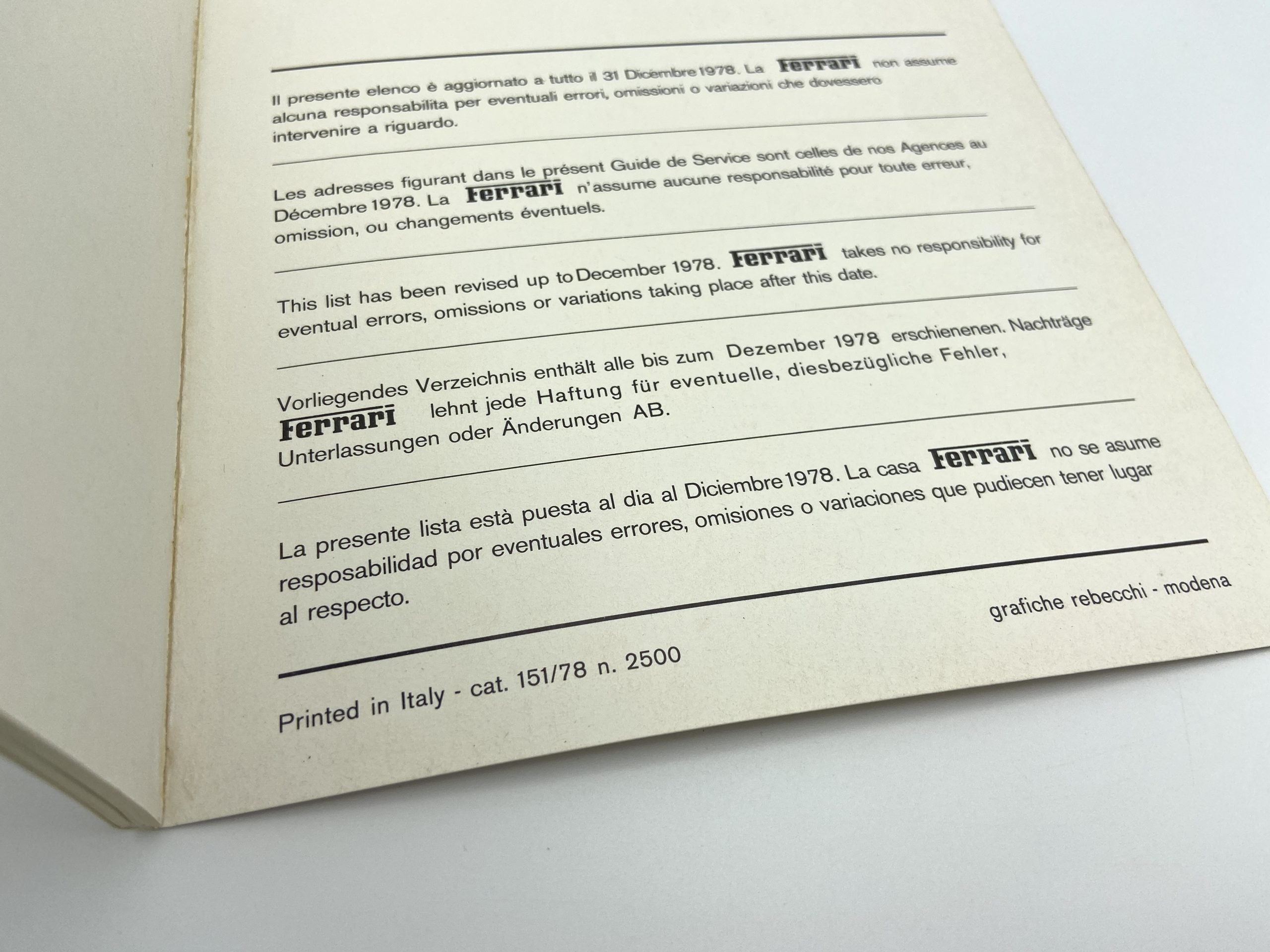 Il presente elenco è aggiornato a tutto il 31 Dicembre 1978. La Ferrari non assume alcuna responsabilita per eventuali errori, omissioni o variazioni che dovessero intervenire a riguardo.

Les adresses figurant dans le présent Guide de Service sont celles de nos Agences au Décembre 1978. La Ferrari n'assume aucune responsabilité pour toute erreur, omission, ou changements éventuels.

This list has been revised up to December 1978. Ferrari takes no responsibility for eventual errors, omissions or variations taking place after this date.

Vorliegendes Verzeichnis enthält alle bis zum Dezember 1978 erschienenen. Nachträge Ferrari lehnt jede Haftung für eventuelle, diesbezügliche Fehler, Unterlassungen oder Änderungen AB.

La presente lista està puesta al dia al Diciembre 1978. La casa Ferrari no se asume resposabilidad por eventuales errores, omisiones o variaciones que pudiecen tener lugar al respecto.

grafiche rebecchi - modena

Printed in Italy - cat. 151/78 n. 2500